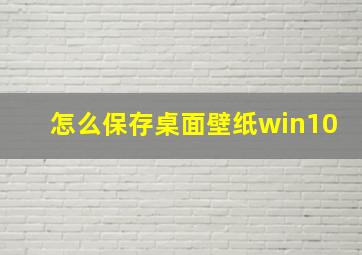 怎么保存桌面壁纸win10